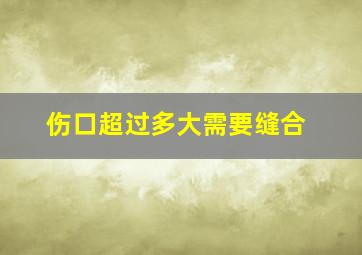 伤口超过多大需要缝合